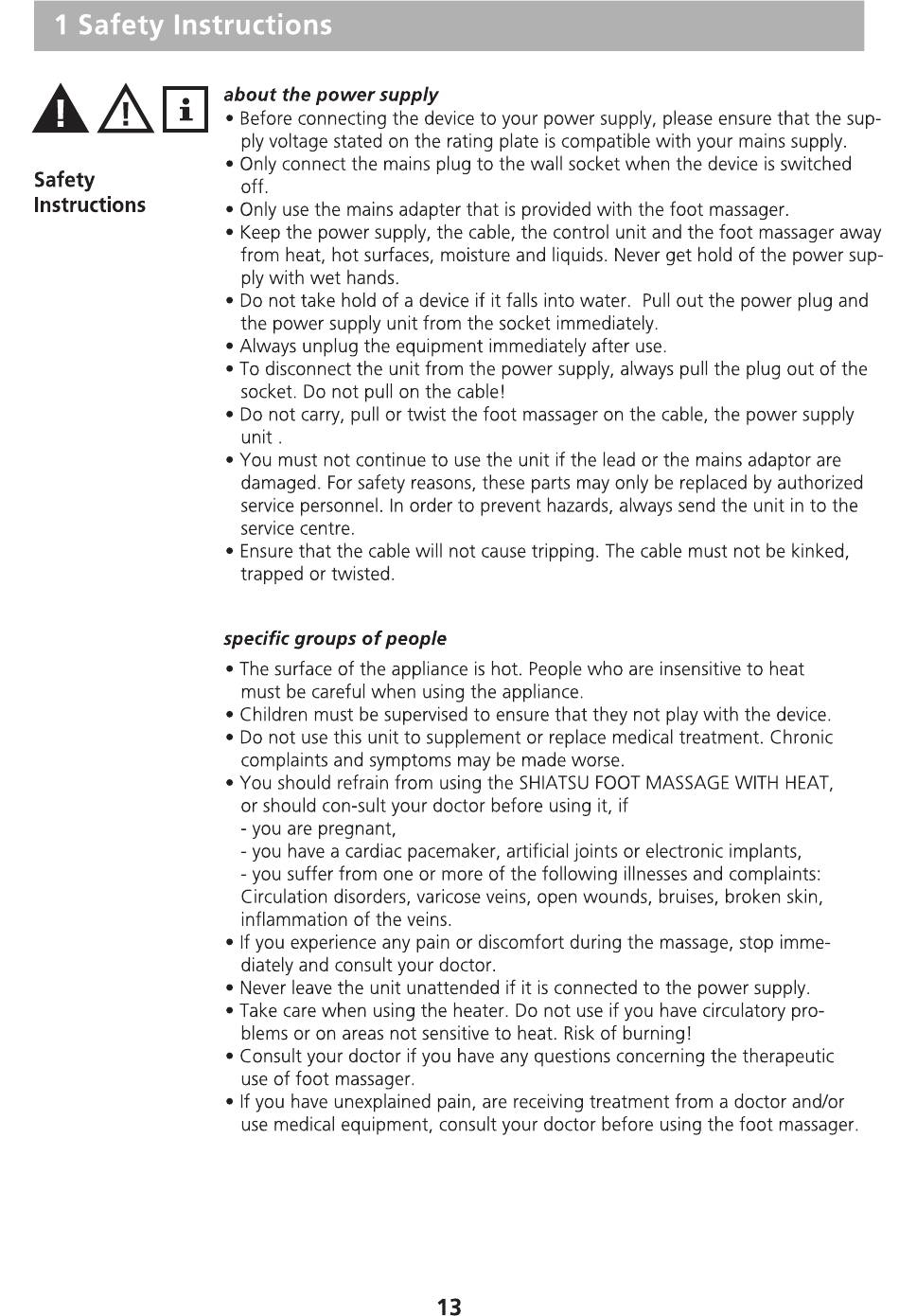 1 Safety Instructions

Safety Instructions

about the power supply

• Before connecting the device to your power supply, please ensure that the supply voltage stated on the rating plate is compatible with your mains supply.
• Only connect the mains plug to the wall socket when the device is switched off.
• Only use the mains adapter that is provided with the foot massager.
• Keep the power supply, the cable, the control unit and the foot massager away from heat, hot surfaces, moisture and liquids. Never get hold of the power supply with wet hands.
• Do not take hold of a device if it falls into water. Pull out the power plug and the power supply unit from the socket immediately.
• Always unplug the equipment immediately after use.
• To disconnect the unit from the power supply, always pull the plug out of the socket. Do not pull on the cable!
• Do not carry, pull or twist the foot massager on the cable, the power supply unit .
• You must not continue to use the unit if the lead or the mains adaptor are damaged. For safety reasons, these parts may only be replaced by authorized service personnel. In order to prevent hazards, always send the unit in to the service centre.
• Ensure that the cable will not cause tripping. The cable must not be kinked, trapped or twisted.

specific groups of people

• The surface of the appliance is hot. People who are insensitive to heat must be careful when using the appliance.
• Children must be supervised to ensure that they not play with the device.
• Do not use this unit to supplement or replace medical treatment. Chronic complaints and symptoms may be made worse.
• You should refrain from using the SHIATSU FOOT MASSAGE WITH HEAT, or should con-sult your doctor before using it, if
- you are pregnant,
- you have a cardiac pacemaker, artificial joints or electronic implants,
- you suffer from one or more of the following illnesses and complaints: Circulation disorders, varicose veins, open wounds, bruises, broken skin, inflammation of the veins.
• If you experience any pain or discomfort during the massage, stop immediately and consult your doctor.
• Never leave the unit unattended if it is connected to the power supply.
• Take care when using the heater. Do not use if you have circulatory problems or on areas not sensitive to heat. Risk of burning!
• Consult your doctor if you have any questions concerning the therapeutic use of foot massager.
• If you have unexplained pain, are receiving treatment from a doctor and/or use medical equipment, consult your doctor before using the foot massager.

13